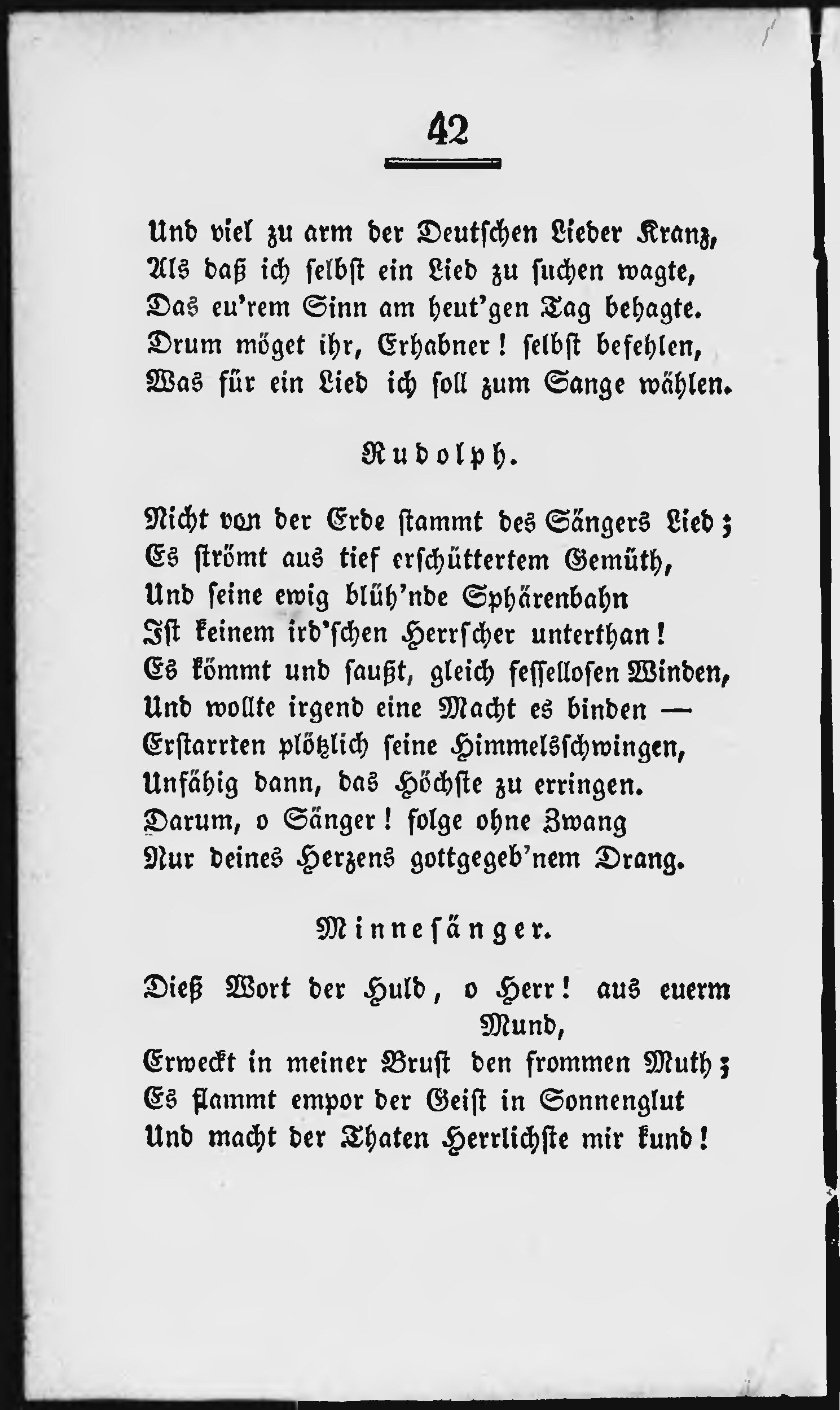 42

Und viel zu arm der Deutschen Lieder Kranz,
Als daß ich selbst ein Lied zu suchen wagte,
Das eu'rem Sinn am heut'gen Tag behagte.
Drum möget ihr, Erhabner! selbst befehlen,
Was für ein Lied ich soll zum Sange wählen.

Rudolph.

Nicht von der Erde stammt des Sängers Lied;
Es strömt aus tief erschüttertem Gemüth,
Und seine ewig blüh'nde Sphärenbahn
Ist keinem ird'schen Herrscher unterthan!
Es kömmt und saußt, gleich fessellosen Winden,
Und wollte irgend eine Macht es binden —
Erstarrten plötzlich seine Himmelsschwingen,
Unfähig dann, das Höchste zu erringen.
Darum, o Sänger! folge ohne Zwang
Nur deines Herzens gottgegeb'nem Drang.

Minnesänger.

Dieß Wort der Huld, o Herr! aus euerm Mund,
Erweckt in meiner Brust den frommen Muth;
Es flammt empor der Geist in Sonnenglut
Und macht der Thaten Herrlichste mir kund!